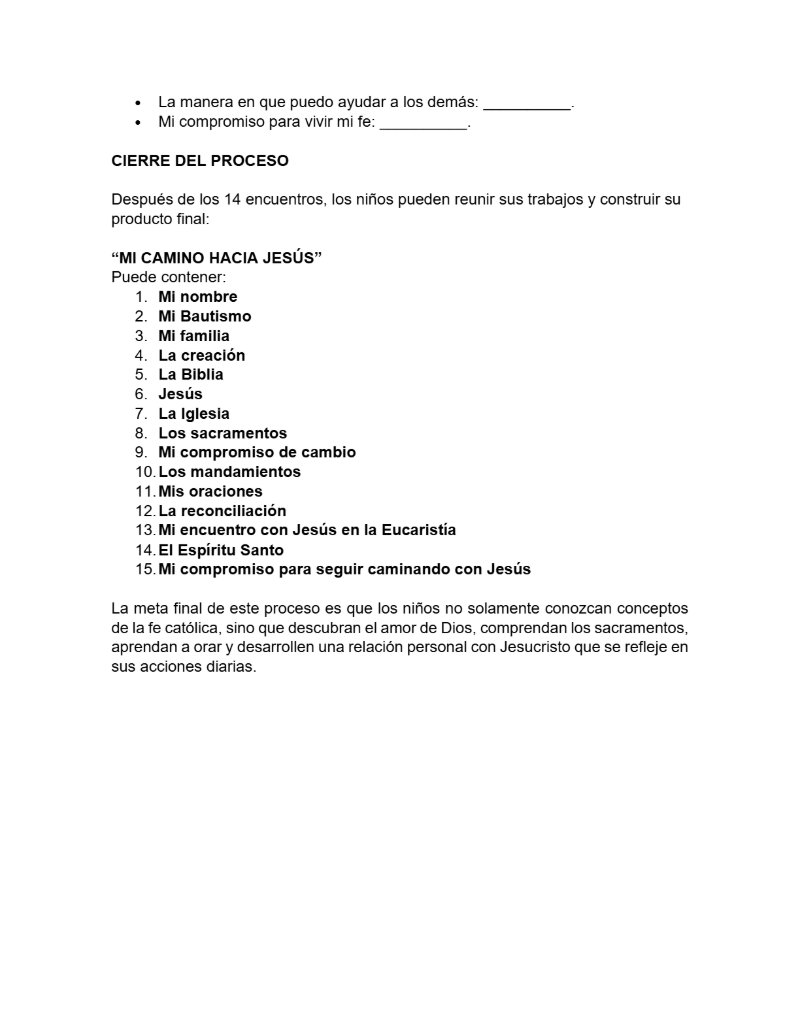 • La manera en que puedo ayudar a los demás: ____.
• Mi compromiso para vivir mi fe: ____.

CIERRE DEL PROCESO

Después de los 14 encuentros, los niños pueden reunir sus trabajos y construir su producto final:

"MI CAMINO HACIA JESÚS"
Puede contener:
1. Mi nombre
2. Mi Bautismo
3. Mi familia
4. La creación
5. La Biblia
6. Jesús
7. La Iglesia
8. Los sacramentos
9. Mi compromiso de cambio
10. Los mandamientos
11. Mis oraciones
12. La reconciliación
13. Mi encuentro con Jesús en la Eucaristía
14. El Espíritu Santo
15. Mi compromiso para seguir caminando con Jesús

La meta final de este proceso es que los niños no solamente conozcan conceptos de la fe católica, sino que descubran el amor de Dios, comprendan los sacramentos, aprendan a orar y desarrollen una relación personal con Jesucristo que se refleje en sus acciones diarias.